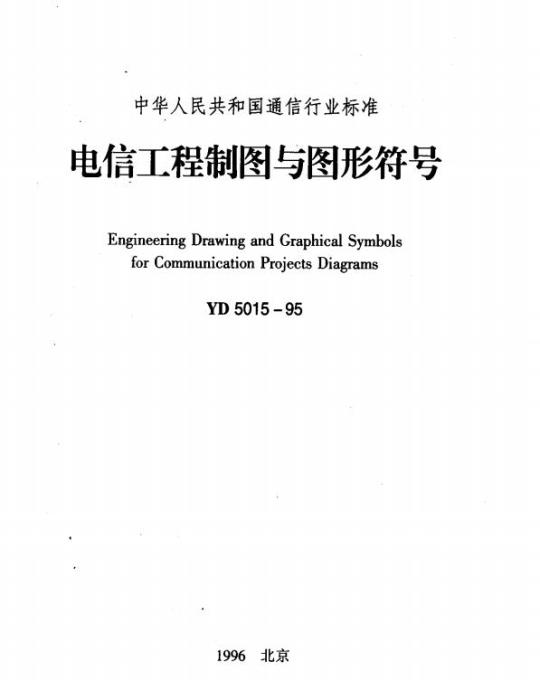 中华人民共和国通信行业标准

电信工程制图与图形符号

Engineering Drawing and Graphical Symbols for Communication Projects Diagrams

YD 5015－95

1996 北京